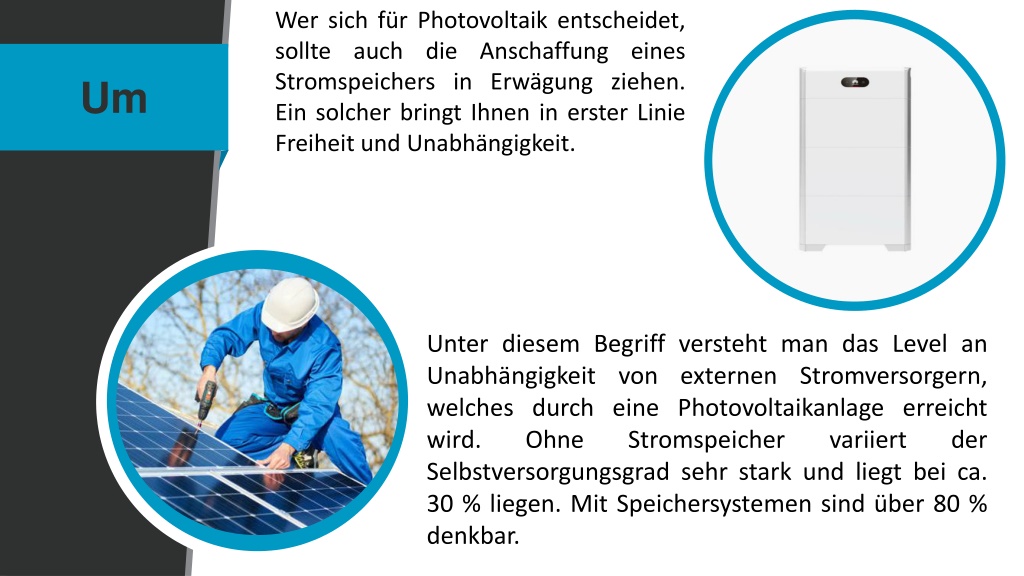 Um

Wer sich für Photovoltaik entscheidet, sollte auch die Anschaffung eines Stromspeichers in Erwägung ziehen. Ein solcher bringt Ihnen in erster Linie Freiheit und Unabhängigkeit.

Unter diesem Begriff versteht man das Level an Unabhängigkeit von externen Stromversorgern, welches durch eine Photovoltaikanlage erreicht wird. Ohne Stromspeicher variiert der Selbstversorgungsgrad sehr stark und liegt bei ca. 30 % liegen. Mit Speichersystemen sind über 80 % denkbar.